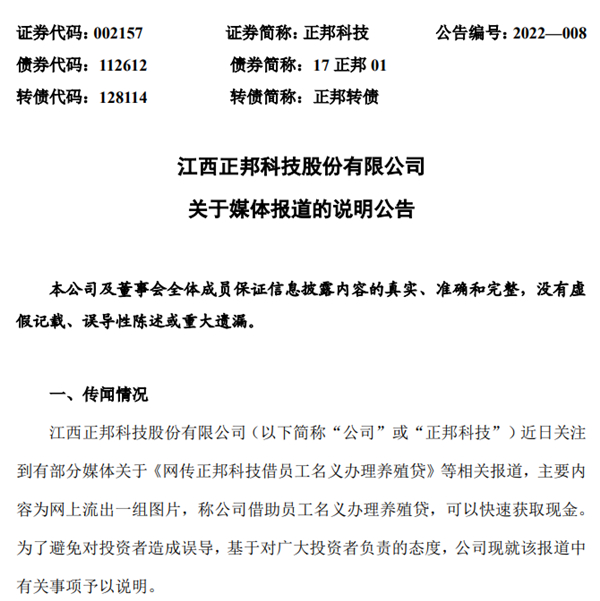 证券代码：002157 证券简称：正邦科技 公告编号：2022—008
债券代码：112612 债券简称：17 正邦 01
转债代码：128114 转债简称：正邦转债

江西正邦科技股份有限公司
关于媒体报道的说明公告

本公司及董事会全体成员保证信息披露内容的真实、准确和完整，没有虚假记载、误导性陈述或重大遗漏。

一、传闻情况

江西正邦科技股份有限公司（以下简称“公司”或“正邦科技”）近日关注到有部分媒体关于《网传正邦科技借员工名义办理养殖贷》等相关报道，主要内容为网上流出一组图片，称公司借助员工名义办理养殖贷，可以快速获取现金。为了避免对投资者造成误导，基于对广大投资者负责的态度，公司现就该报道中有关事项予以说明。